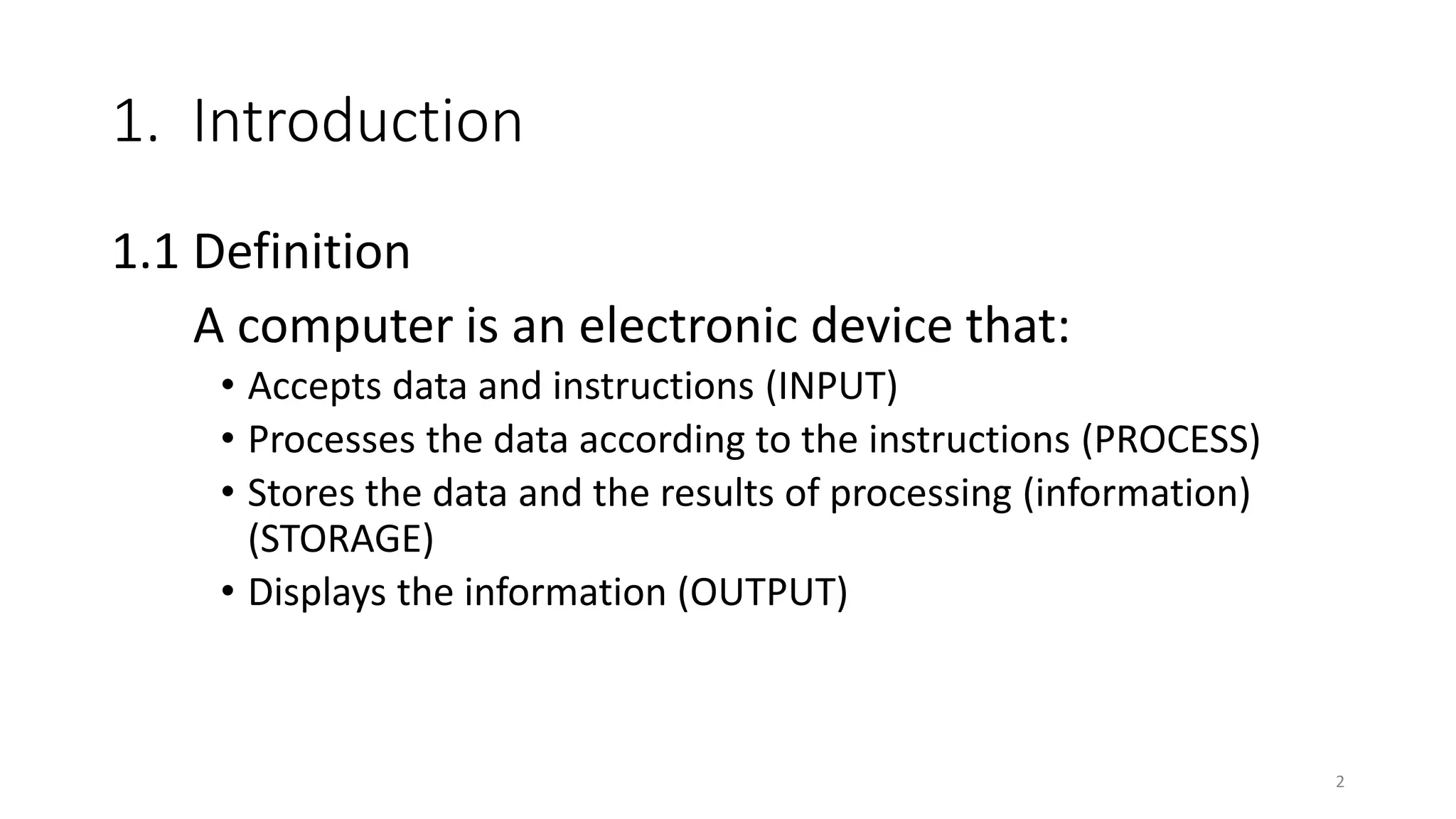 1. Introduction

1.1 Definition

A computer is an electronic device that:

• Accepts data and instructions (INPUT)
• Processes the data according to the instructions (PROCESS)
• Stores the data and the results of processing (information) (STORAGE)
• Displays the information (OUTPUT)

2